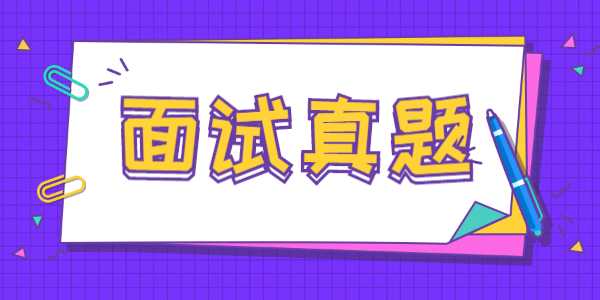 面试真题